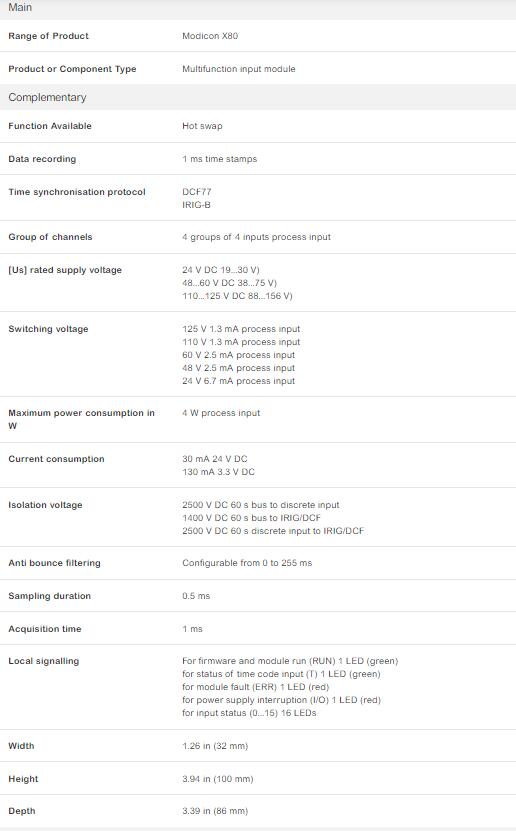 Main

| | |
|---|---|
| Range of Product | Modicon X80 |
| Product or Component Type | Multifunction input module |

Complementary

| | |
|---|---|
| Function Available | Hot swap |
| Data recording | 1 ms time stamps |
| Time synchronisation protocol | DCF77<br>IRIG-B |
| Group of channels | 4 groups of 4 inputs process input |
| [Us] rated supply voltage | 24 V DC 19...30 V)<br>48...60 V DC 38...75 V)<br>110...125 V DC 88...156 V) |
| Switching voltage | 125 V 1.3 mA process input<br>110 V 1.3 mA process input<br>60 V 2.5 mA process input<br>48 V 2.5 mA process input<br>24 V 6.7 mA process input |
| Maximum power consumption in W | 4 W process input |
| Current consumption | 30 mA 24 V DC<br>130 mA 3.3 V DC |
| Isolation voltage | 2500 V DC 60 s bus to discrete input<br>1400 V DC 60 s bus to IRIG/DCF<br>2500 V DC 60 s discrete input to IRIG/DCF |
| Anti bounce filtering | Configurable from 0 to 255 ms |
| Sampling duration | 0.5 ms |
| Acquisition time | 1 ms |
| Local signalling | For firmware and module run (RUN) 1 LED (green)<br>for status of time code input (T) 1 LED (green)<br>for module fault (ERR) 1 LED (red)<br>for power supply interruption (I/O) 1 LED (red)<br>for input status (0...15) 16 LEDs |
| Width | 1.26 in (32 mm) |
| Height | 3.94 in (100 mm) |
| Depth | 3.39 in (86 mm) |